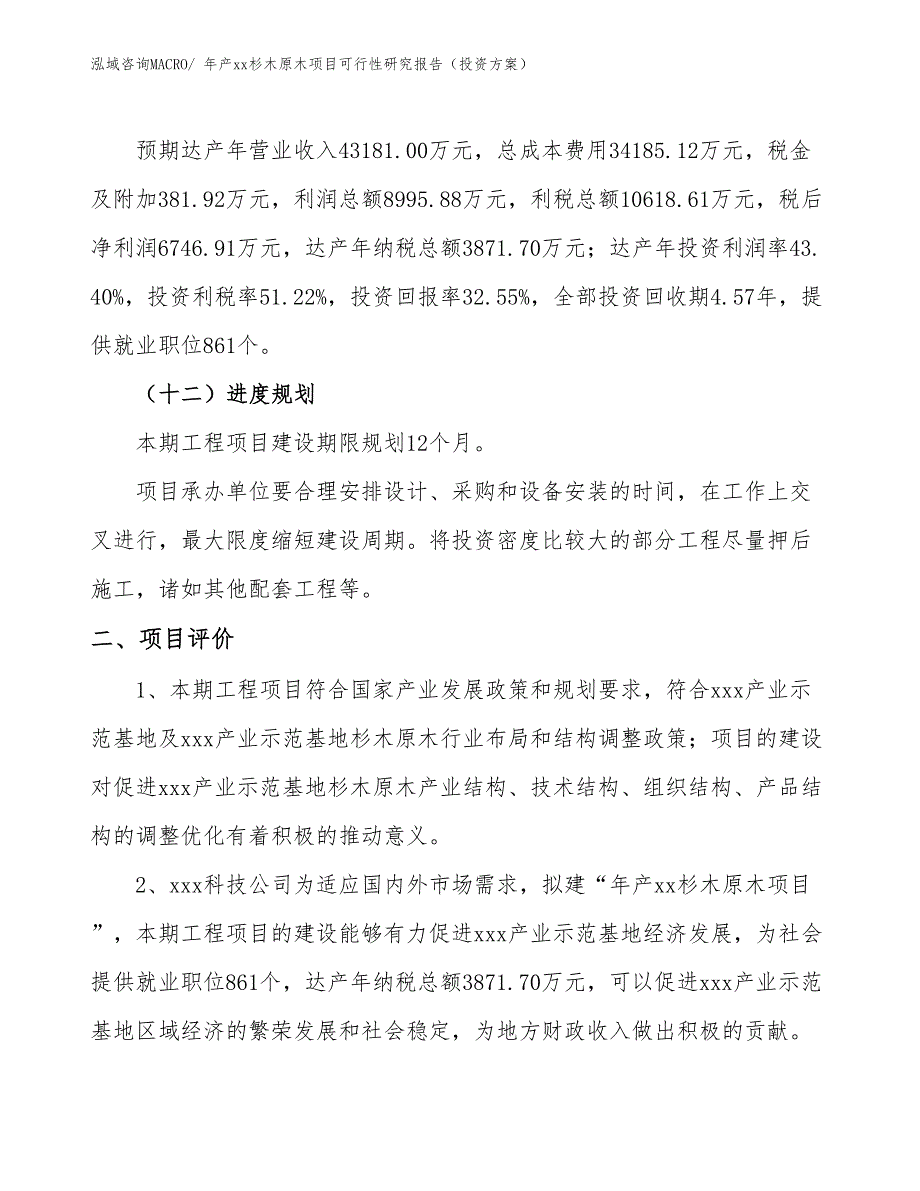 泓域咨询MACRO/ 年产xx杉木原木项目可行性研究报告（投资方案）

预期达产年营业收入43181.00万元，总成本费用34185.12万元，税金及附加381.92万元，利润总额8995.88万元，利税总额10618.61万元，税后净利润6746.91万元，达产年纳税总额3871.70万元；达产年投资利润率43.40%，投资利税率51.22%，投资回报率32.55%，全部投资回收期4.57年，提供就业职位861个。

（十二）进度规划

本期工程项目建设期限规划12个月。

项目承办单位要合理安排设计、采购和设备安装的时间，在工作上交叉进行，最大限度缩短建设周期。将投资密度比较大的部分工程尽量押后施工，诸如其他配套工程等。

二、项目评价

1、本期工程项目符合国家产业发展政策和规划要求，符合xxx产业示范基地及xxx产业示范基地杉木原木行业布局和结构调整政策；项目的建设对促进xxx产业示范基地杉木原木产业结构、技术结构、组织结构、产品结构的调整优化有着积极的推动意义。

2、xxx科技公司为适应国内外市场需求，拟建“年产xx杉木原木项目”，本期工程项目的建设能够有力促进xxx产业示范基地经济发展，为社会提供就业职位861个，达产年纳税总额3871.70万元，可以促进xxx产业示范基地区域经济的繁荣发展和社会稳定，为地方财政收入做出积极的贡献。